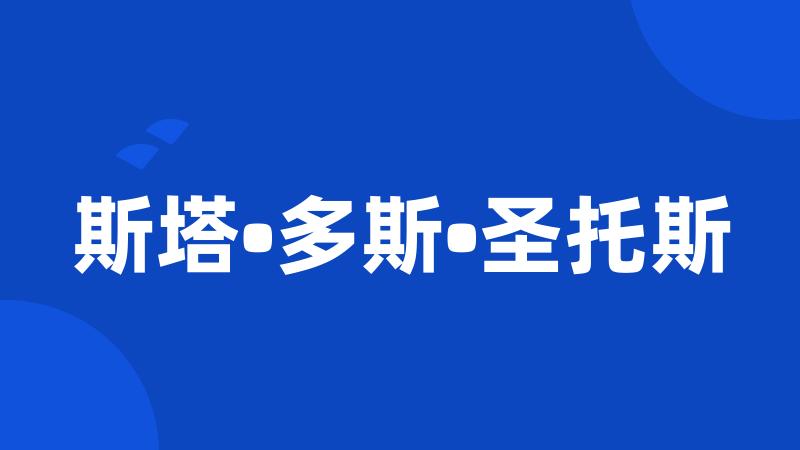 斯塔•多斯•圣托斯